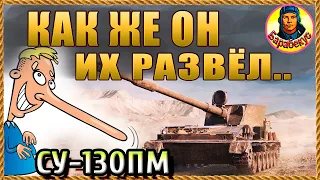 КАК ЖЕ ОН ИХ РАЗВЁЛ..

Барабегус

СУ-130ПМ